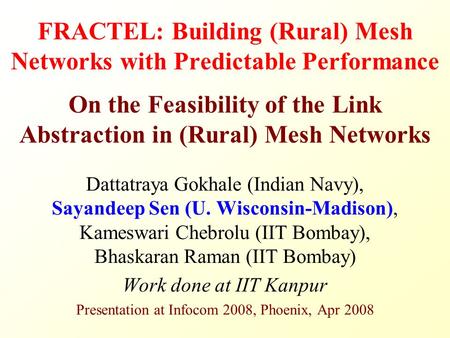 FRACTEL: Building (Rural) Mesh Networks with Predictable Performance

On the Feasibility of the Link Abstraction in (Rural) Mesh Networks

Dattatraya Gokhale (Indian Navy),
Sayandeep Sen (U. Wisconsin-Madison),
Kameswari Chebrolu (IIT Bombay),
Bhaskaran Raman (IIT Bombay)

Work done at IIT Kanpur

Presentation at Infocom 2008, Phoenix, Apr 2008